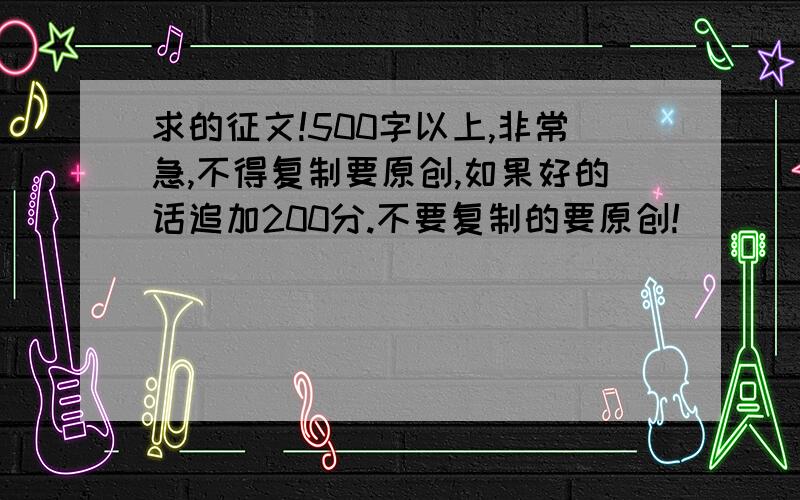 求的征文!500字以上,非常急,不得复制要原创,如果好的话追加200分.不要复制的要原创!